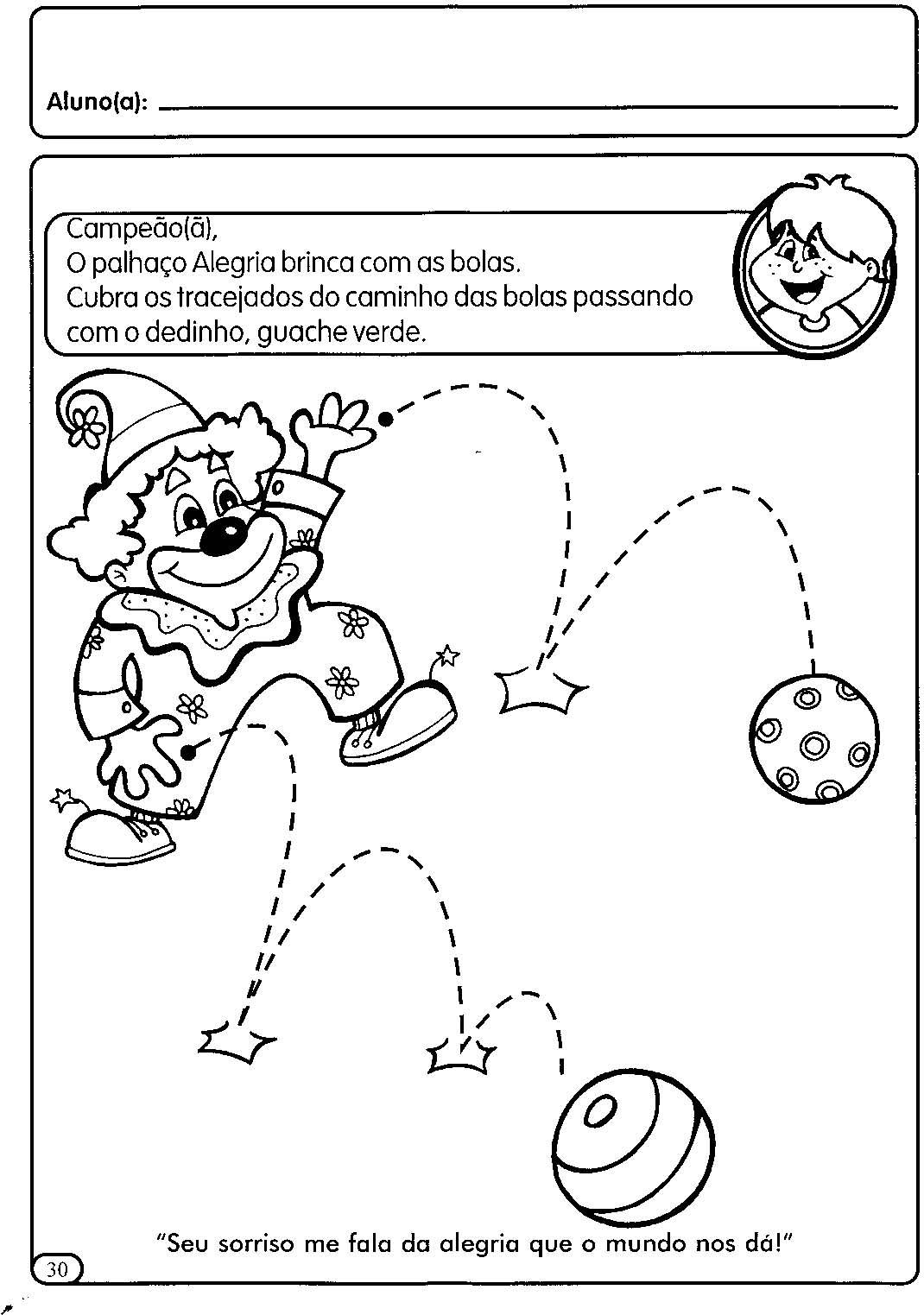 Aluno(a): ____

Campeão(ã),
O palhaço Alegria brinca com as bolas.
Cubra os tracejados do caminho das bolas passando com o dedinho, guache verde.

"Seu sorriso me fala da alegria que o mundo nos dá!"

30